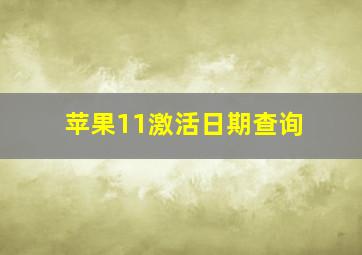 苹果11激活日期查询